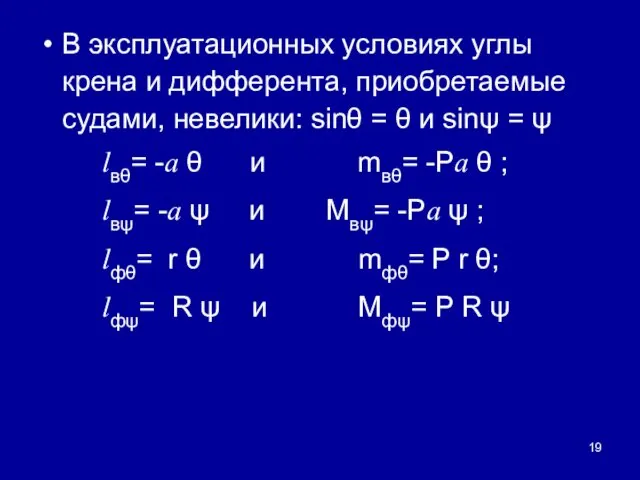 • В эксплуатационных условиях углы крена и дифферента, приобретаемые судами, невелики: $\sin\theta = \theta$ и $\sin\psi = \psi$

$l_{в\theta} = -a\,\theta$ и $m_{в\theta} = -Pa\,\theta$ ;

$l_{в\psi} = -a\,\psi$ и $M_{в\psi} = -Pa\,\psi$ ;

$l_{ф\theta} = r\,\theta$ и $m_{ф\theta} = P\,r\,\theta$;

$l_{ф\psi} = R\,\psi$ и $M_{ф\psi} = P\,R\,\psi$

19